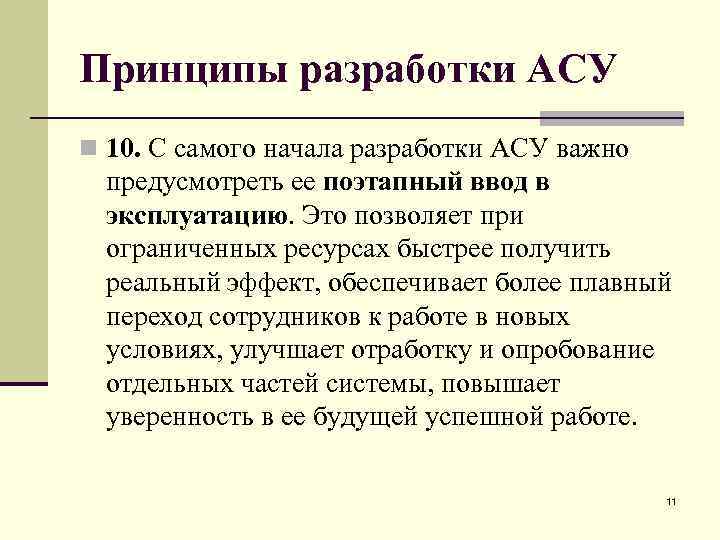 Принципы разработки АСУ

10. С самого начала разработки АСУ важно предусмотреть ее поэтапный ввод в эксплуатацию. Это позволяет при ограниченных ресурсах быстрее получить реальный эффект, обеспечивает более плавный переход сотрудников к работе в новых условиях, улучшает отработку и опробование отдельных частей системы, повышает уверенность в ее будущей успешной работе.

11